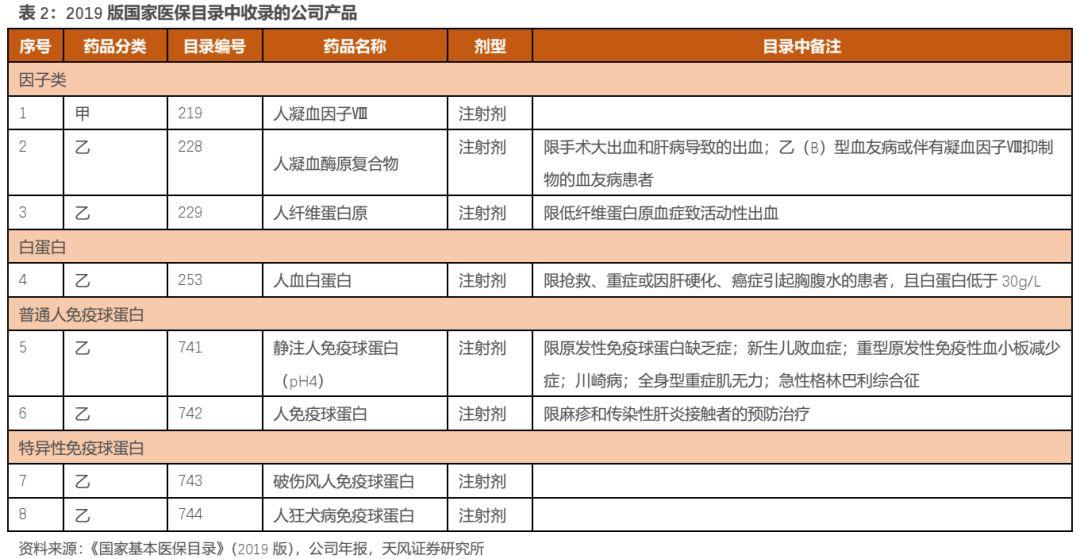 表 2：2019 版国家医保目录中收录的公司产品

| 序号 | 药品分类 | 目录编号 | 药品名称 | 剂型 | 目录中备注 |
|---|---|---|---|---|---|
| 因子类 | | | | | |
| 1 | 甲 | 219 | 人凝血因子Ⅷ | 注射剂 | |
| 2 | 乙 | 228 | 人凝血酶原复合物 | 注射剂 | 限手术大出血和肝病导致的出血；乙（B）型血友病或伴有凝血因子Ⅷ抑制物的血友病患者 |
| 3 | 乙 | 229 | 人纤维蛋白原 | 注射剂 | 限低纤维蛋白原血症致活动性出血 |
| 白蛋白 | | | | | |
| 4 | 乙 | 253 | 人血白蛋白 | 注射剂 | 限抢救、重症或因肝硬化、癌症引起胸腹水的患者，且白蛋白低于 30g/L |
| 普通人免疫球蛋白 | | | | | |
| 5 | 乙 | 741 | 静注人免疫球蛋白（pH4） | 注射剂 | 限原发性免疫球蛋白缺乏症；新生儿败血症；重型原发性免疫性血小板减少症；川崎病；全身型重症肌无力；急性格林巴利综合征 |
| 6 | 乙 | 742 | 人免疫球蛋白 | 注射剂 | 限麻疹和传染性肝炎接触者的预防治疗 |
| 特异性免疫球蛋白 | | | | | |
| 7 | 乙 | 743 | 破伤风人免疫球蛋白 | 注射剂 | |
| 8 | 乙 | 744 | 人狂犬病免疫球蛋白 | 注射剂 | |

资料来源：《国家基本医保目录》（2019 版），公司年报，天风证券研究所